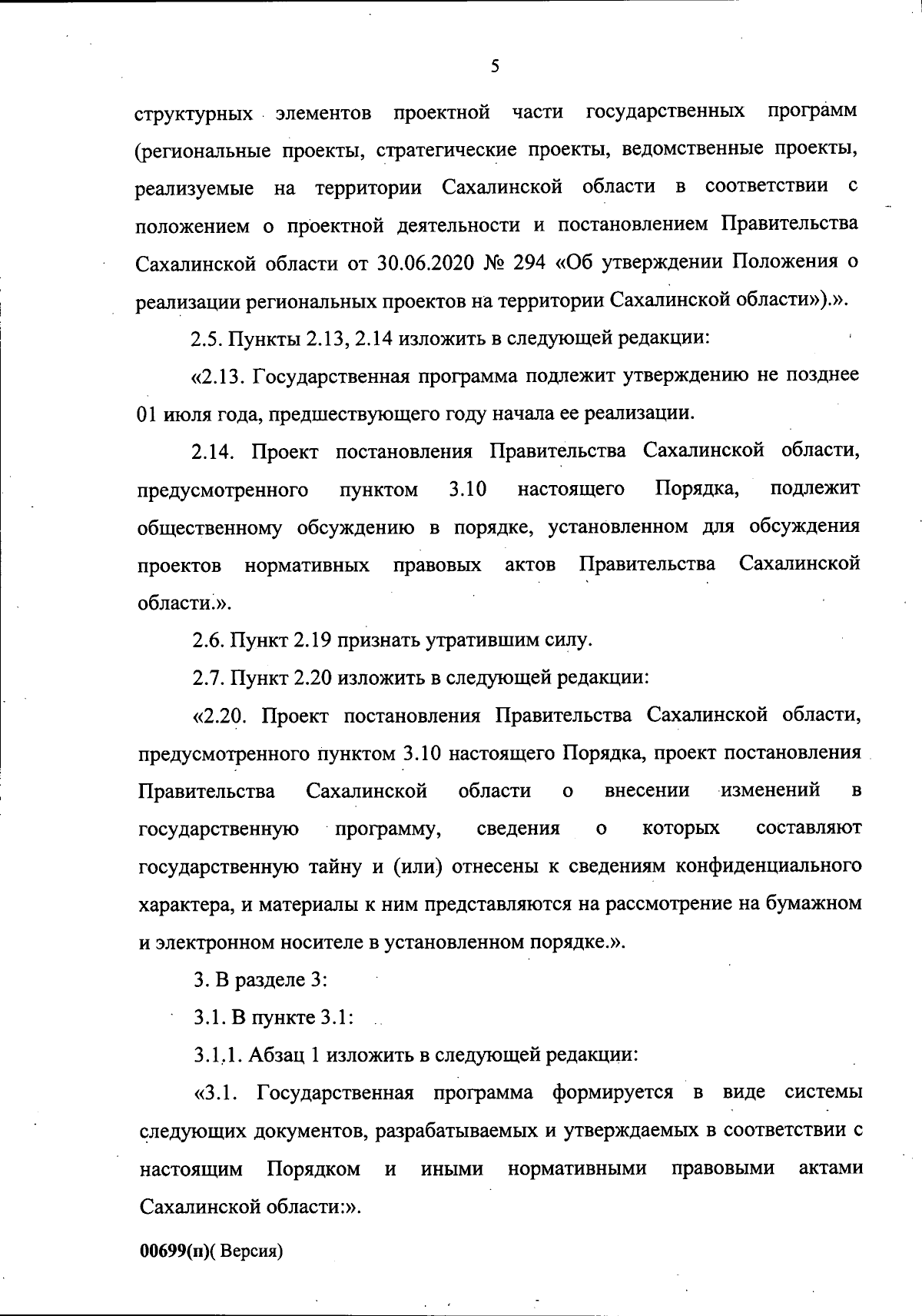 5

структурных элементов проектной части государственных программ (региональные проекты, стратегические проекты, ведомственные проекты, реализуемые на территории Сахалинской области в соответствии с положением о проектной деятельности и постановлением Правительства Сахалинской области от 30.06.2020 № 294 «Об утверждении Положения о реализации региональных проектов на территории Сахалинской области»).».

2.5. Пункты 2.13, 2.14 изложить в следующей редакции:

«2.13. Государственная программа подлежит утверждению не позднее 01 июля года, предшествующего году начала ее реализации.

2.14. Проект постановления Правительства Сахалинской области, предусмотренного пунктом 3.10 настоящего Порядка, подлежит общественному обсуждению в порядке, установленном для обсуждения проектов нормативных правовых актов Правительства Сахалинской области.».

2.6. Пункт 2.19 признать утратившим силу.

2.7. Пункт 2.20 изложить в следующей редакции:

«2.20. Проект постановления Правительства Сахалинской области, предусмотренного пунктом 3.10 настоящего Порядка, проект постановления Правительства Сахалинской области о внесении изменений в государственную программу, сведения о которых составляют государственную тайну и (или) отнесены к сведениям конфиденциального характера, и материалы к ним представляются на рассмотрение на бумажном и электронном носителе в установленном порядке.».

3. В разделе 3:

3.1. В пункте 3.1:

3.1.1. Абзац 1 изложить в следующей редакции:

«3.1. Государственная программа формируется в виде системы следующих документов, разрабатываемых и утверждаемых в соответствии с настоящим Порядком и иными нормативными правовыми актами Сахалинской области:».

00699(п)( Версия)